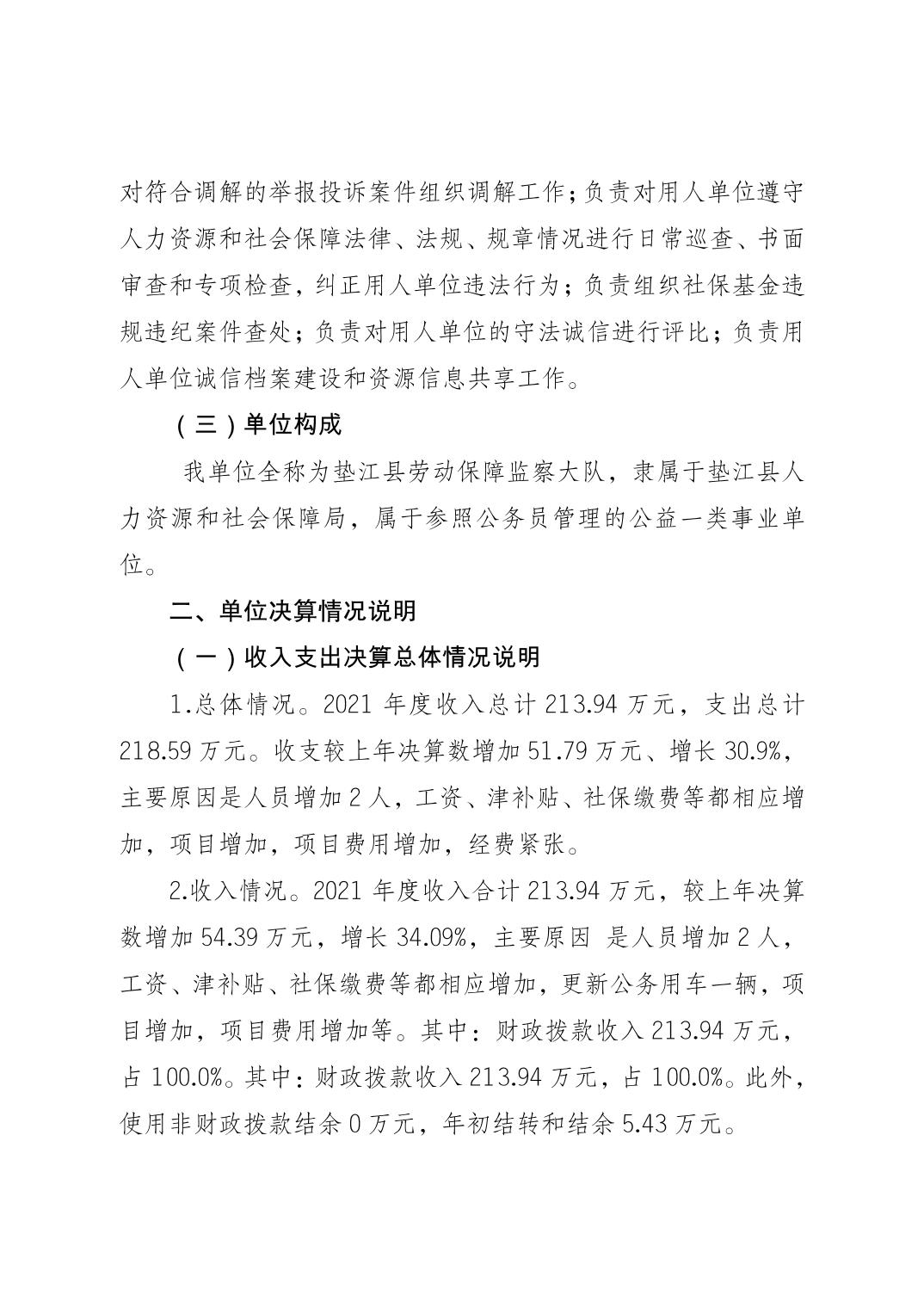 对符合调解的举报投诉案件组织调解工作；负责对用人单位遵守人力资源和社会保障法律、法规、规章情况进行日常巡查、书面审查和专项检查，纠正用人单位违法行为；负责组织社保基金违规违纪案件查处；负责对用人单位的守法诚信进行评比；负责用人单位诚信档案建设和资源信息共享工作。

（三）单位构成

我单位全称为垫江县劳动保障监察大队，隶属于垫江县人力资源和社会保障局，属于参照公务员管理的公益一类事业单位。

二、单位决算情况说明

（一）收入支出决算总体情况说明

1.总体情况。2021 年度收入总计 213.94 万元，支出总计 218.59 万元。收支较上年决算数增加 51.79 万元、增长 30.9%，主要原因是人员增加 2 人，工资、津补贴、社保缴费等都相应增加，项目增加，项目费用增加，经费紧张。

2.收入情况。2021 年度收入合计 213.94 万元，较上年决算数增加 54.39 万元，增长 34.09%，主要原因 是人员增加 2 人，工资、津补贴、社保缴费等都相应增加，更新公务用车一辆，项目增加，项目费用增加等。其中：财政拨款收入 213.94 万元，占 100.0%。其中：财政拨款收入 213.94 万元，占 100.0%。此外，使用非财政拨款结余 0 万元，年初结转和结余 5.43 万元。